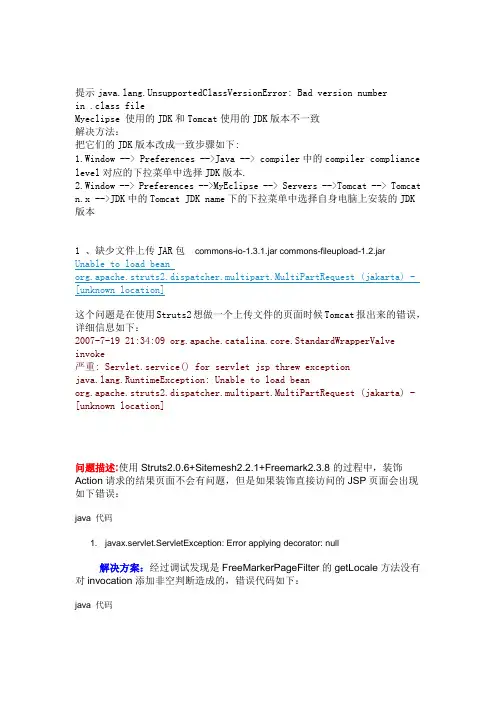 提示 java.lang.UnsupportedClassVersionError: Bad version number in .class file
Myeclipse 使用的 JDK 和 Tomcat 使用的 JDK 版本不一致
解决方法：
把它们的 JDK 版本改成一致步骤如下：
1.Window --> Preferences -->Java --> compiler 中的 compiler compliance level 对应的下拉菜单中选择 JDK 版本.
2.Window --> Preferences -->MyEclipse --> Servers -->Tomcat --> Tomcat n.x -->JDK 中的 Tomcat JDK name 下的下拉菜单中选择自身电脑上安装的 JDK 版本

1 、缺少文件上传 JAR 包 commons-io-1.3.1.jar commons-fileupload-1.2.jar
Unable to load bean org.apache.struts2.dispatcher.multipart.MultiPartRequest (jakarta) - [unknown location]

这个问题是在使用 Struts2 想做一个上传文件的页面时候 Tomcat 报出来的错误，详细信息如下：
2007-7-19 21:34:09 org.apache.catalina.core.StandardWrapperValve invoke
严重: Servlet.service() for servlet jsp threw exception
java.lang.RuntimeException: Unable to load bean org.apache.struts2.dispatcher.multipart.MultiPartRequest (jakarta) - [unknown location]

问题描述:使用 Struts2.0.6+Sitemesh2.2.1+Freemark2.3.8 的过程中，装饰 Action 请求的结果页面不会有问题，但是如果装饰直接访问的 JSP 页面会出现如下错误：

java 代码

1. javax.servlet.ServletException: Error applying decorator: null

解决方案：经过调试发现是 FreeMarkerPageFilter 的 getLocale 方法没有对 invocation 添加非空判断造成的，错误代码如下：

java 代码